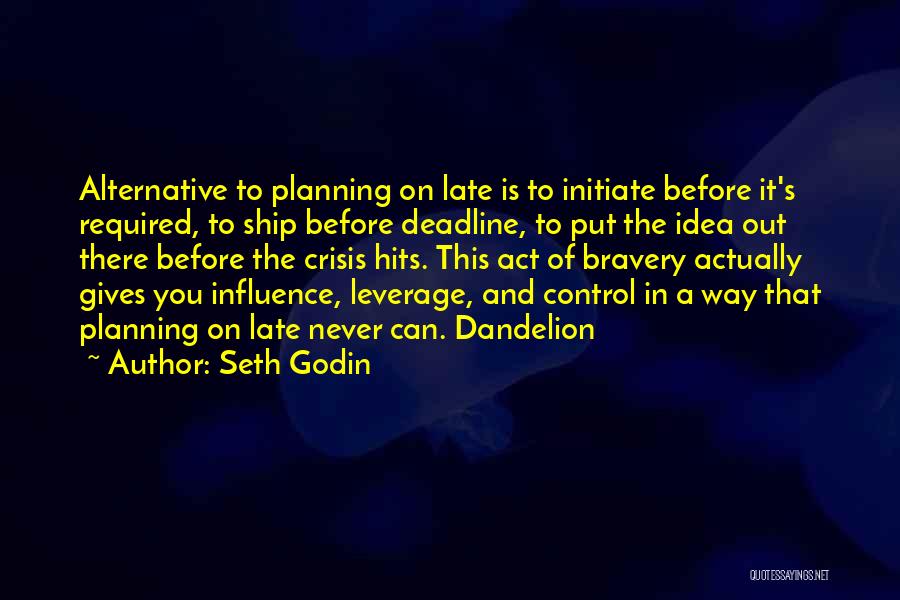 Alternative to planning on late is to initiate before it's required, to ship before deadline, to put the idea out there before the crisis hits. This act of bravery actually gives you influence, leverage, and control in a way that planning on late never can. Dandelion

~ Author: Seth Godin

QUOTESSAYINGS.NET